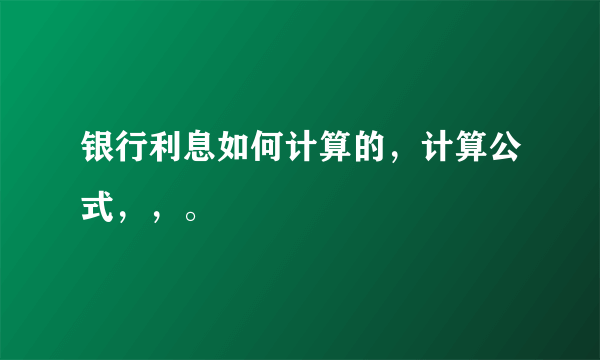 银行利息如何计算的，计算公式，，。